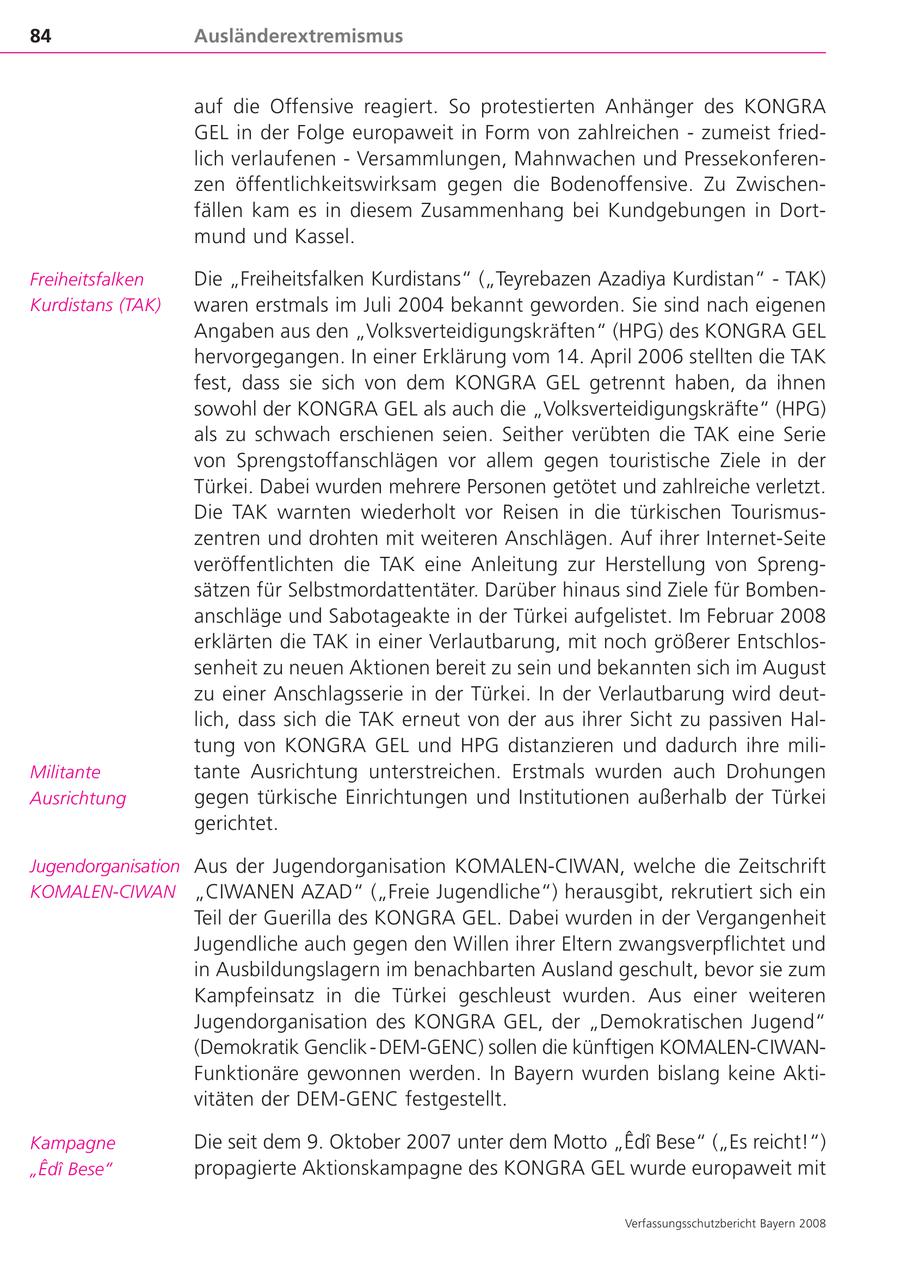 84 Ausländerextremismus

auf die Offensive reagiert. So protestierten Anhänger des KONGRA GEL in der Folge europaweit in Form von zahlreichen - zumeist friedlich verlaufenen - Versammlungen, Mahnwachen und Pressekonferenzen öffentlichkeitswirksam gegen die Bodenoffensive. Zu Zwischenfällen kam es in diesem Zusammenhang bei Kundgebungen in Dortmund und Kassel.

Freiheitsfalken Kurdistans (TAK)

Die „Freiheitsfalken Kurdistans“ („Teyrebazen Azadiya Kurdistan“ - TAK) waren erstmals im Juli 2004 bekannt geworden. Sie sind nach eigenen Angaben aus den „Volksverteidigungskräften“ (HPG) des KONGRA GEL hervorgegangen. In einer Erklärung vom 14. April 2006 stellten die TAK fest, dass sie sich von dem KONGRA GEL getrennt haben, da ihnen sowohl der KONGRA GEL als auch die „Volksverteidigungskräfte“ (HPG) als zu schwach erschienen seien. Seither verübten die TAK eine Serie von Sprengstoffanschlägen vor allem gegen touristische Ziele in der Türkei. Dabei wurden mehrere Personen getötet und zahlreiche verletzt. Die TAK warnten wiederholt vor Reisen in die türkischen Tourismuszentren und drohten mit weiteren Anschlägen. Auf ihrer Internet-Seite veröffentlichten die TAK eine Anleitung zur Herstellung von Sprengsätzen für Selbstmordattentäter. Darüber hinaus sind Ziele für Bombenanschläge und Sabotageakte in der Türkei aufgelistet. Im Februar 2008 erklärten die TAK in einer Verlautbarung, mit noch größerer Entschlossenheit zu neuen Aktionen bereit zu sein und bekannten sich im August zu einer Anschlagsserie in der Türkei. In der Verlautbarung wird deutlich, dass sich die TAK erneut von der aus ihrer Sicht zu passiven Haltung von KONGRA GEL und HPG distanzieren und dadurch ihre militante Ausrichtung unterstreichen. Erstmals wurden auch Drohungen gegen türkische Einrichtungen und Institutionen außerhalb der Türkei gerichtet.

Militante Ausrichtung

Jugendorganisation KOMALEN-CIWAN

Aus der Jugendorganisation KOMALEN-CIWAN, welche die Zeitschrift „CIWANEN AZAD“ („Freie Jugendliche“) herausgibt, rekrutiert sich ein Teil der Guerilla des KONGRA GEL. Dabei wurden in der Vergangenheit Jugendliche auch gegen den Willen ihrer Eltern zwangsverpflichtet und in Ausbildungslagern im benachbarten Ausland geschult, bevor sie zum Kampfeinsatz in die Türkei geschleust wurden. Aus einer weiteren Jugendorganisation des KONGRA GEL, der „Demokratischen Jugend“ (Demokratik Genclik - DEM-GENC) sollen die künftigen KOMALEN-CIWAN-Funktionäre gewonnen werden. In Bayern wurden bislang keine Aktivitäten der DEM-GENC festgestellt.

Kampagne „Êdî Bese“

Die seit dem 9. Oktober 2007 unter dem Motto „Êdî Bese“ („Es reicht!“) propagierte Aktionskampagne des KONGRA GEL wurde europaweit mit

Verfassungsschutzbericht Bayern 2008